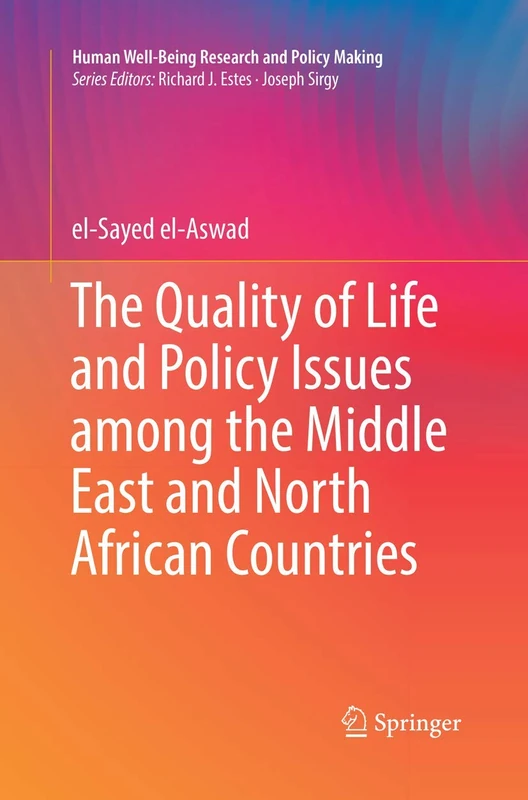 Human Well-Being Research and Policy Making
Series Editors: Richard J. Estes · Joseph Sirgy

el-Sayed el-Aswad

The Quality of Life and Policy Issues among the Middle East and North African Countries

Springer